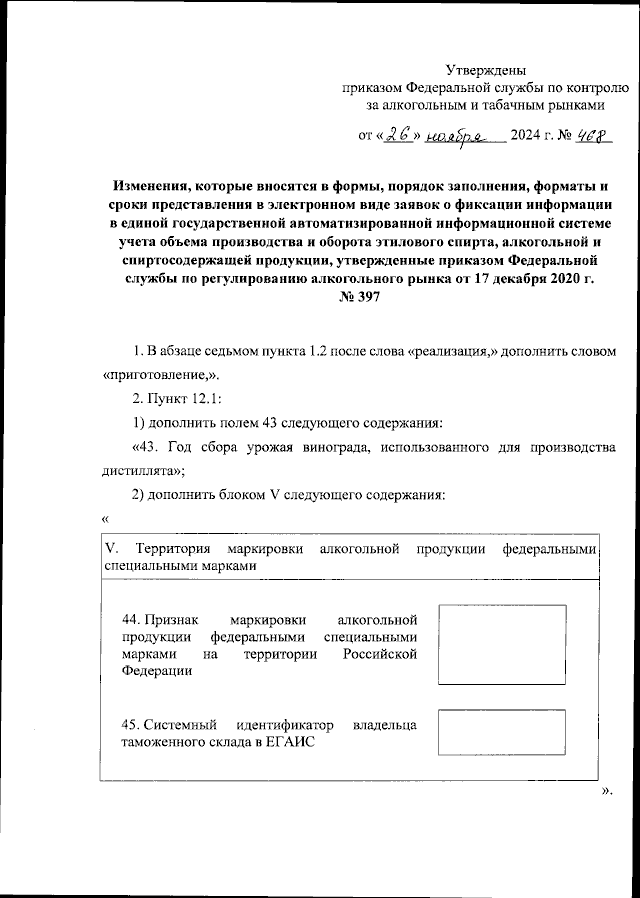 Утверждены
приказом Федеральной службы по контролю за алкогольным и табачным рынками

от «26» ноября 2024 г. № 468

Изменения, которые вносятся в формы, порядок заполнения, форматы и сроки представления в электронном виде заявок о фиксации информации в единой государственной автоматизированной информационной системе учета объема производства и оборота этилового спирта, алкогольной и спиртосодержащей продукции, утвержденные приказом Федеральной службы по регулированию алкогольного рынка от 17 декабря 2020 г. № 397

1. В абзаце седьмом пункта 1.2 после слова «реализация,» дополнить словом «приготовление,».

2. Пункт 12.1:

1) дополнить полем 43 следующего содержания:

«43. Год сбора урожая винограда, использованного для производства дистиллята»;

2) дополнить блоком V следующего содержания:

«

V. Территория маркировки алкогольной продукции федеральными специальными марками

44. Признак маркировки алкогольной продукции федеральными специальными марками на территории Российской Федерации

45. Системный идентификатор владельца таможенного склада в ЕГАИС

».